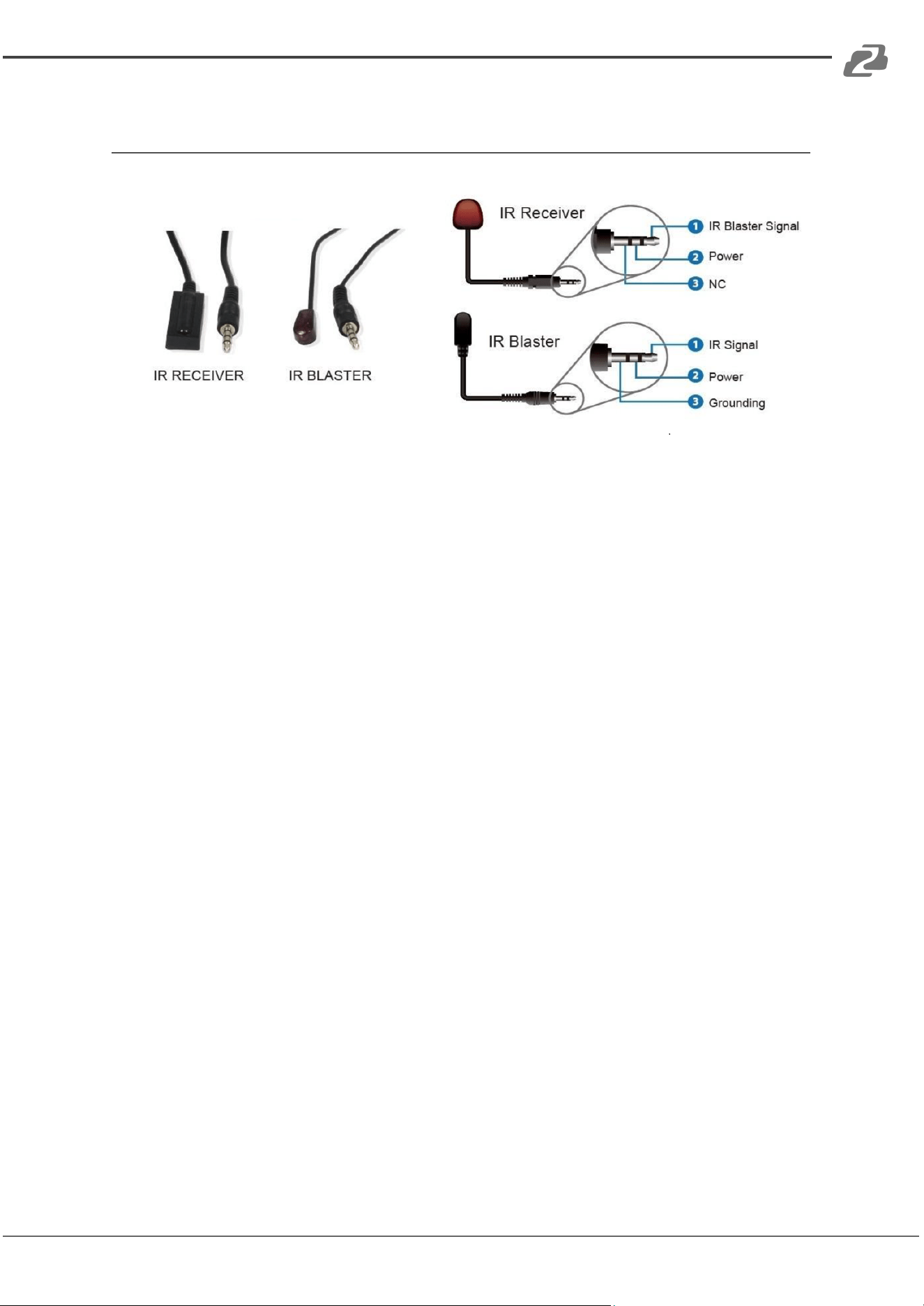 IR RECEIVER

IR BLASTER

IR Receiver

1 IR Blaster Signal

2 Power

3 NC

IR Blaster

1 IR Signal

2 Power

3 Grounding